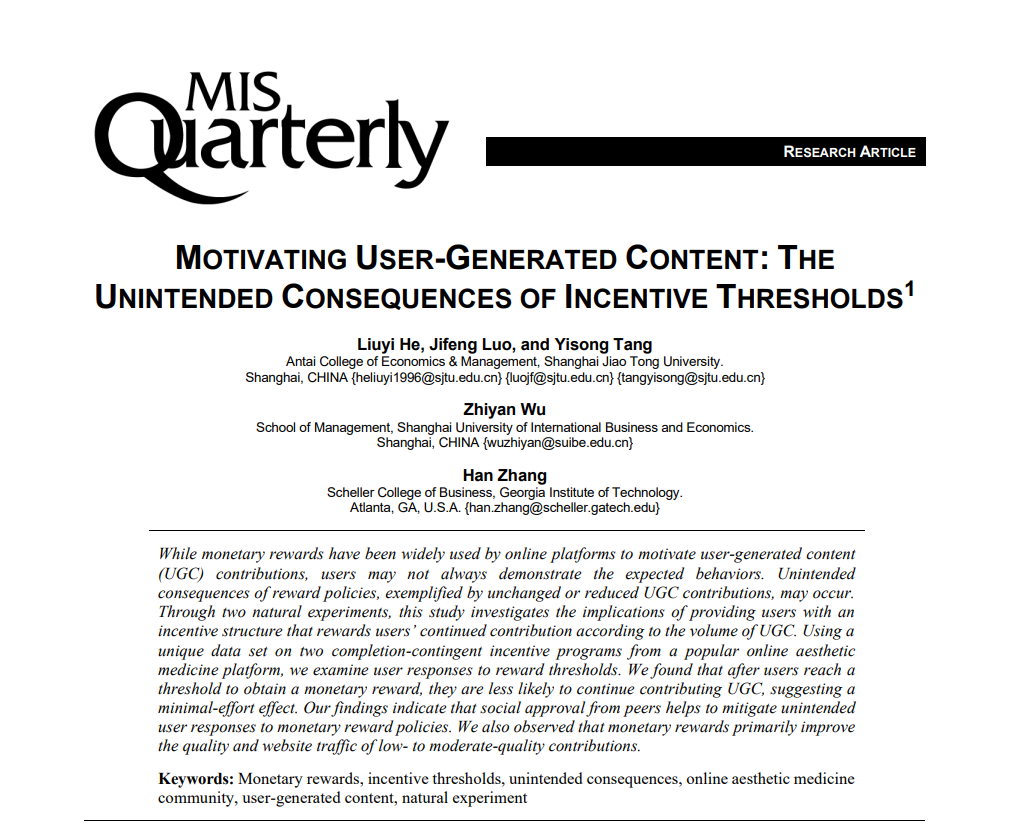 MIS Quarterly

RESEARCH ARTICLE

MOTIVATING USER-GENERATED CONTENT: THE UNINTENDED CONSEQUENCES OF INCENTIVE THRESHOLDS$^1$

Liuyi He, Jifeng Luo, and Yisong Tang
Antai College of Economics & Management, Shanghai Jiao Tong University.
Shanghai, CHINA {heliuyi1996@sjtu.edu.cn} {luojf@sjtu.edu.cn} {tangyisong@sjtu.edu.cn}

Zhiyan Wu
School of Management, Shanghai University of International Business and Economics.
Shanghai, CHINA {wuzhiyan@suibe.edu.cn}

Han Zhang
Scheller College of Business, Georgia Institute of Technology.
Atlanta, GA, U.S.A. {han.zhang@scheller.gatech.edu}

While monetary rewards have been widely used by online platforms to motivate user-generated content (UGC) contributions, users may not always demonstrate the expected behaviors. Unintended consequences of reward policies, exemplified by unchanged or reduced UGC contributions, may occur. Through two natural experiments, this study investigates the implications of providing users with an incentive structure that rewards users' continued contribution according to the volume of UGC. Using a unique data set on two completion-contingent incentive programs from a popular online aesthetic medicine platform, we examine user responses to reward thresholds. We found that after users reach a threshold to obtain a monetary reward, they are less likely to continue contributing UGC, suggesting a minimal-effort effect. Our findings indicate that social approval from peers helps to mitigate unintended user responses to monetary reward policies. We also observed that monetary rewards primarily improve the quality and website traffic of low- to moderate-quality contributions.

Keywords: Monetary rewards, incentive thresholds, unintended consequences, online aesthetic medicine community, user-generated content, natural experiment